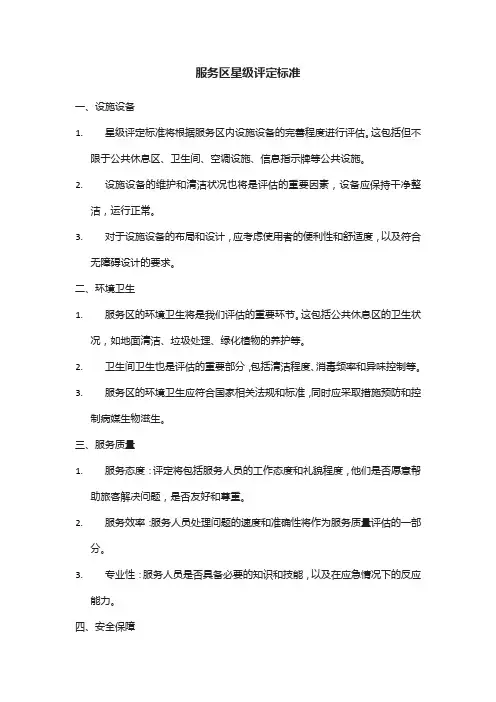 服务区星级评定标准

一、设施设备

1. 星级评定标准将根据服务区内设施设备的完善程度进行评估。这包括但不限于公共休息区、卫生间、空调设施、信息指示牌等公共设施。

2. 设施设备的维护和清洁状况也将是评估的重要因素，设备应保持干净整洁，运行正常。

3. 对于设施设备的布局和设计，应考虑使用者的便利性和舒适度，以及符合无障碍设计的要求。

二、环境卫生

1. 服务区的环境卫生将是我们评估的重要环节。这包括公共休息区的卫生状况，如地面清洁、垃圾处理、绿化植物的养护等。

2. 卫生间卫生也是评估的重要部分，包括清洁程度、消毒频率和异味控制等。

3. 服务区的环境卫生应符合国家相关法规和标准，同时应采取措施预防和控制病媒生物滋生。

三、服务质量

1. 服务态度：评定将包括服务人员的工作态度和礼貌程度，他们是否愿意帮助旅客解决问题，是否友好和尊重。

2. 服务效率：服务人员处理问题的速度和准确性将作为服务质量评估的一部分。

3. 专业性：服务人员是否具备必要的知识和技能，以及在应急情况下的反应能力。

四、安全保障